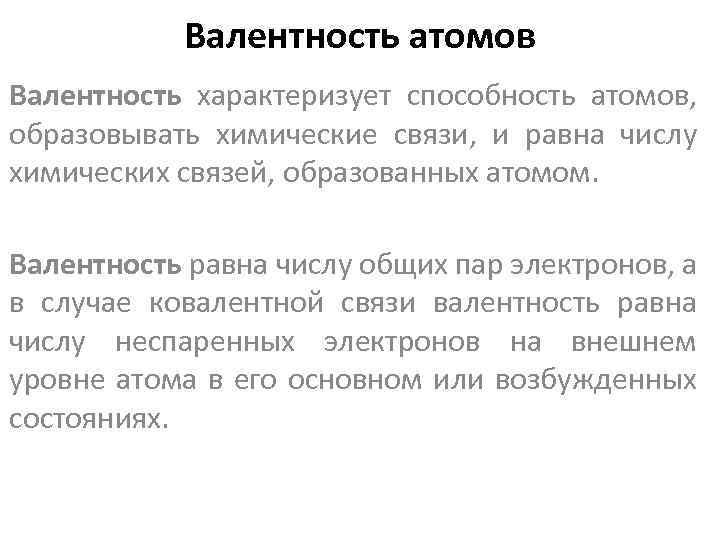 Валентность атомов

Валентность характеризует способность атомов, образовывать химические связи, и равна числу химических связей, образованных атомом.

Валентность равна числу общих пар электронов, а в случае ковалентной связи валентность равна числу неспаренных электронов на внешнем уровне атома в его основном или возбужденных состояниях.